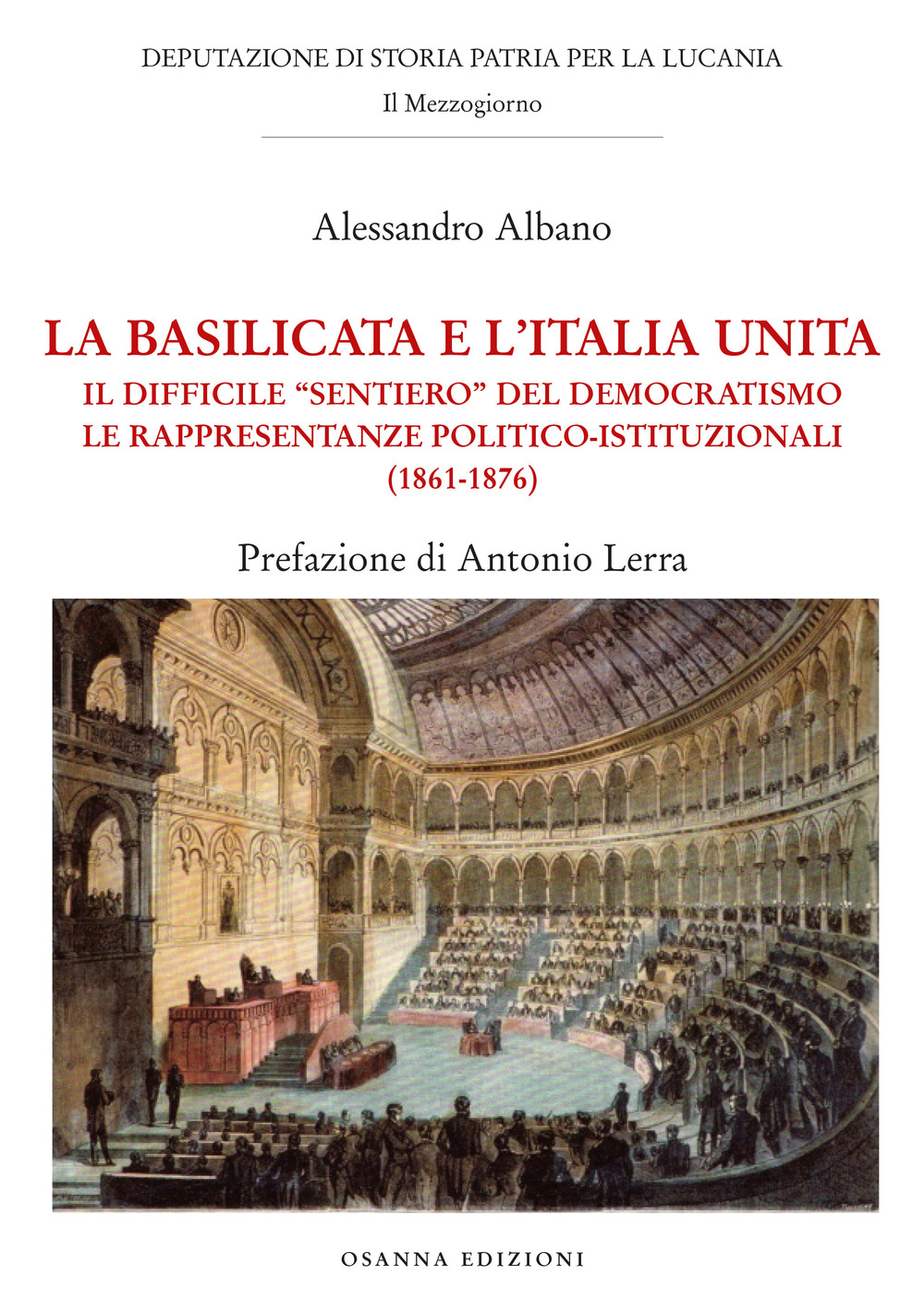 DEPUTAZIONE DI STORIA PATRIA PER LA LUCANIA
Il Mezzogiorno

Alessandro Albano

LA BASILICATA E L'ITALIA UNITA
IL DIFFICILE "SENTIERO" DEL DEMOCRATISMO
LE RAPPRESENTANZE POLITICO-ISTITUZIONALI
(1861-1876)

Prefazione di Antonio Lerra

OSANNA EDIZIONI